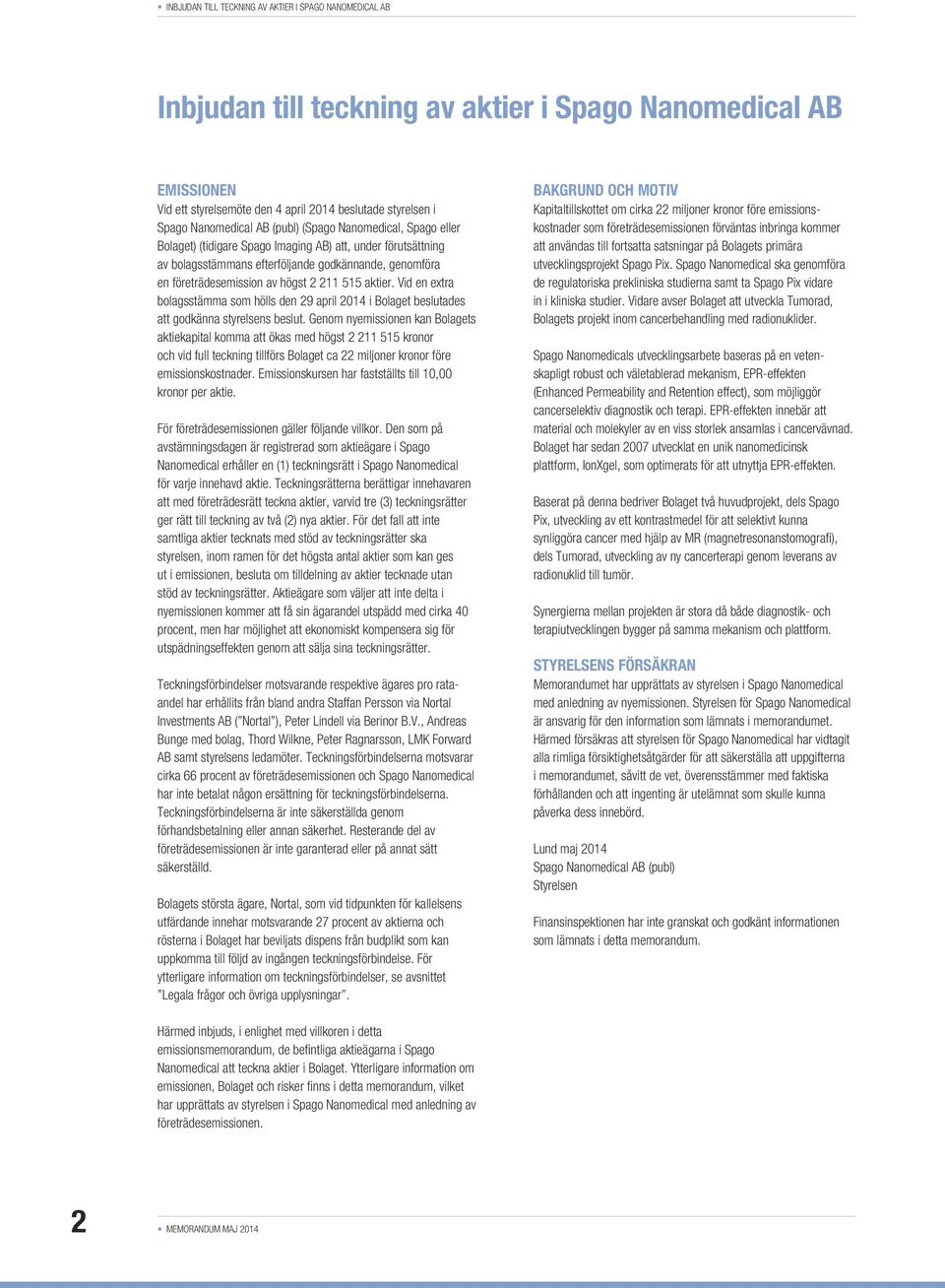 INBJUDAN TILL TECKNING AV AKTIER I SPAGO NANOMEDICAL AB

Inbjudan till teckning av aktier i Spago Nanomedical AB

EMISSIONEN
Vid ett styrelsemöte den 4 april 2014 beslutade styrelsen i Spago Nanomedical AB (publ) (Spago Nanomedical, Spago eller Bolaget) (tidigare Spago Imaging AB) att, under förutsättning av bolagsstämmans efterföljande godkännande, genomföra en företrädesemission av högst 2 211 515 aktier. Vid en extra bolagsstämma som hölls den 29 april 2014 i Bolaget beslutades att godkänna styrelsens beslut. Genom nyemissionen kan Bolagets aktiekapital komma att ökas med högst 2 211 515 kronor och vid full teckning tillförs Bolaget ca 22 miljoner kronor före emissionskostnader. Emissionskursen har fastställts till 10,00 kronor per aktie.

För företrädesemissionen gäller följande villkor. Den som på avstämningsdagen är registrerad som aktieägare i Spago Nanomedical erhåller en (1) teckningsrätt i Spago Nanomedical för varje innehavd aktie. Teckningsrätterna berättigar innehavaren att med företrädesrätt teckna aktier, varvid tre (3) teckningsrätter ger rätt till teckning av två (2) nya aktier. För det fall att inte samtliga aktier tecknats med stöd av teckningsrätter ska styrelsen, inom ramen för det högsta antal aktier som kan ges ut i emissionen, besluta om tilldelning av aktier tecknade utan stöd av teckningsrätter. Aktieägare som väljer att inte delta i nyemissionen kommer att få sin ägarandel utspädd med cirka 40 procent, men har möjlighet att ekonomiskt kompensera sig för utspädningseffekten genom att sälja sina teckningsrätter.

Teckningsförbindelser motsvarande respektive ägares pro rataandel har erhållits från bland andra Staffan Persson via Nortal Investments AB ("Nortal"), Peter Lindell via Berinor B.V., Andreas Bunge med bolag, Thord Wilkne, Peter Ragnarsson, LMK Forward AB samt styrelsens ledamöter. Teckningsförbindelserna motsvarar cirka 66 procent av företrädesemissionen och Spago Nanomedical har inte betalat någon ersättning för teckningsförbindelserna. Teckningsförbindelserna är inte säkerställda genom förhandsbetalning eller annan säkerhet. Resterande del av företrädesemissionen är inte garanterad eller på annat sätt säkerställd.

Bolagets största ägare, Nortal, som vid tidpunkten för kallelsens utfärdande innehar motsvarande 27 procent av aktierna och rösterna i Bolaget har beviljats dispens från budplikt som kan uppkomma till följd av ingången teckningsförbindelse. För ytterligare information om teckningsförbindelser, se avsnittet "Legala frågor och övriga upplysningar".

Härmed inbjuds, i enlighet med villkoren i detta emissionsmemorandum, de befintliga aktieägarna i Spago Nanomedical att teckna aktier i Bolaget. Ytterligare information om emissionen, Bolaget och risker finns i detta memorandum, vilket har upprättats av styrelsen i Spago Nanomedical med anledning av företrädesemissionen.

BAKGRUND OCH MOTIV
Kapitaltillskottet om cirka 22 miljoner kronor före emissionskostnader som företrädesemissionen förväntas inbringa kommer att användas till fortsatta satsningar på Bolagets primära utvecklingsprojekt Spago Pix. Spago Nanomedical ska genomföra de regulatoriska prekliniska studierna samt ta Spago Pix vidare in i kliniska studier. Vidare avser Bolaget att utveckla Tumorad, Bolagets projekt inom cancerbehandling med radionuklider.

Spago Nanomedicals utvecklingsarbete baseras på en vetenskapligt robust och väletablerad mekanism, EPR-effekten (Enhanced Permeability and Retention effect), som möjliggör cancerselektiv diagnostik och terapi. EPR-effekten innebär att material och molekyler av en viss storlek ansamlas i cancervävnad. Bolaget har sedan 2007 utvecklat en unik nanomedicinsk plattform, IonXgel, som optimerats för att utnyttja EPR-effekten.

Baserat på denna bedriver Bolaget två huvudprojekt, dels Spago Pix, utveckling av ett kontrastmedel för att selektivt kunna synliggöra cancer med hjälp av MR (magnetresonanstomografi), dels Tumorad, utveckling av ny cancerterapi genom leverans av radionuklid till tumör.

Synergierna mellan projekten är stora då både diagnostik- och terapiutvecklingen bygger på samma mekanism och plattform.

STYRELSENS FÖRSÄKRAN
Memorandumet har upprättats av styrelsen i Spago Nanomedical med anledning av nyemissionen. Styrelsen för Spago Nanomedical är ansvarig för den information som lämnats i memorandumet. Härmed försäkras att styrelsen för Spago Nanomedical har vidtagit alla rimliga försiktighetsåtgärder för att säkerställa att uppgifterna i memorandumet, såvitt de vet, överensstämmer med faktiska förhållanden och att ingenting är utelämnat som skulle kunna påverka dess innebörd.

Lund maj 2014
Spago Nanomedical AB (publ)
Styrelsen

Finansinspektionen har inte granskat och godkänt informationen som lämnats i detta memorandum.

2

MEMORANDUM MAJ 2014